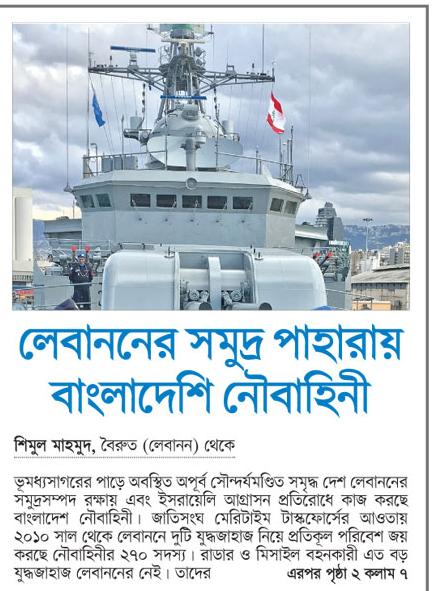 লেবাননের সমুদ্র পাহারায় বাংলাদেশি নৌবাহিনী

শিমুল মাহমুদ, বৈরুত (লেবানন) থেকে

ভূমধ্যসাগরের পাড়ে অবস্থিত অপূর্ব সৌন্দর্যমণ্ডিত সমৃদ্ধ দেশ লেবাননের সমুদ্রসম্পদ রক্ষায় এবং ইসরায়েলি আগ্রাসন প্রতিরোধে কাজ করছে বাংলাদেশ নৌবাহিনী। জাতিসংঘ মেরিটাইম টাস্কফোর্সের আওতায় ২০১০ সাল থেকে লেবাননে দুটি যুদ্ধজাহাজ নিয়ে প্রতিকূল পরিবেশ জয় করছে নৌবাহিনীর ২৭০ সদস্য। রাডার ও মিসাইল বহনকারী এত বড় যুদ্ধজাহাজ লেবাননের নেই। তাদের এরপর পৃষ্ঠা ২ কলাম ৭